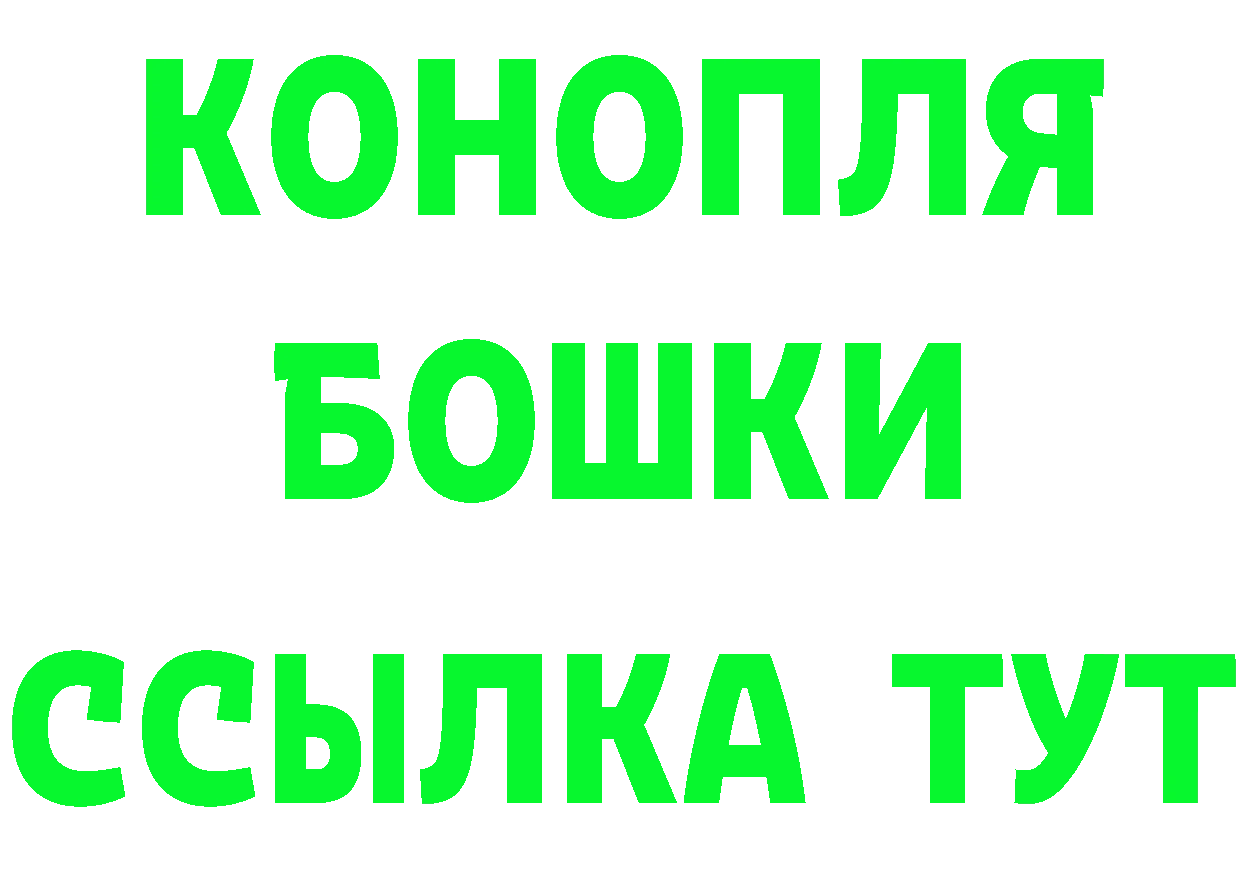 КОНОПЛЯ
БОШКИ
ССЫЛКА ТУТ